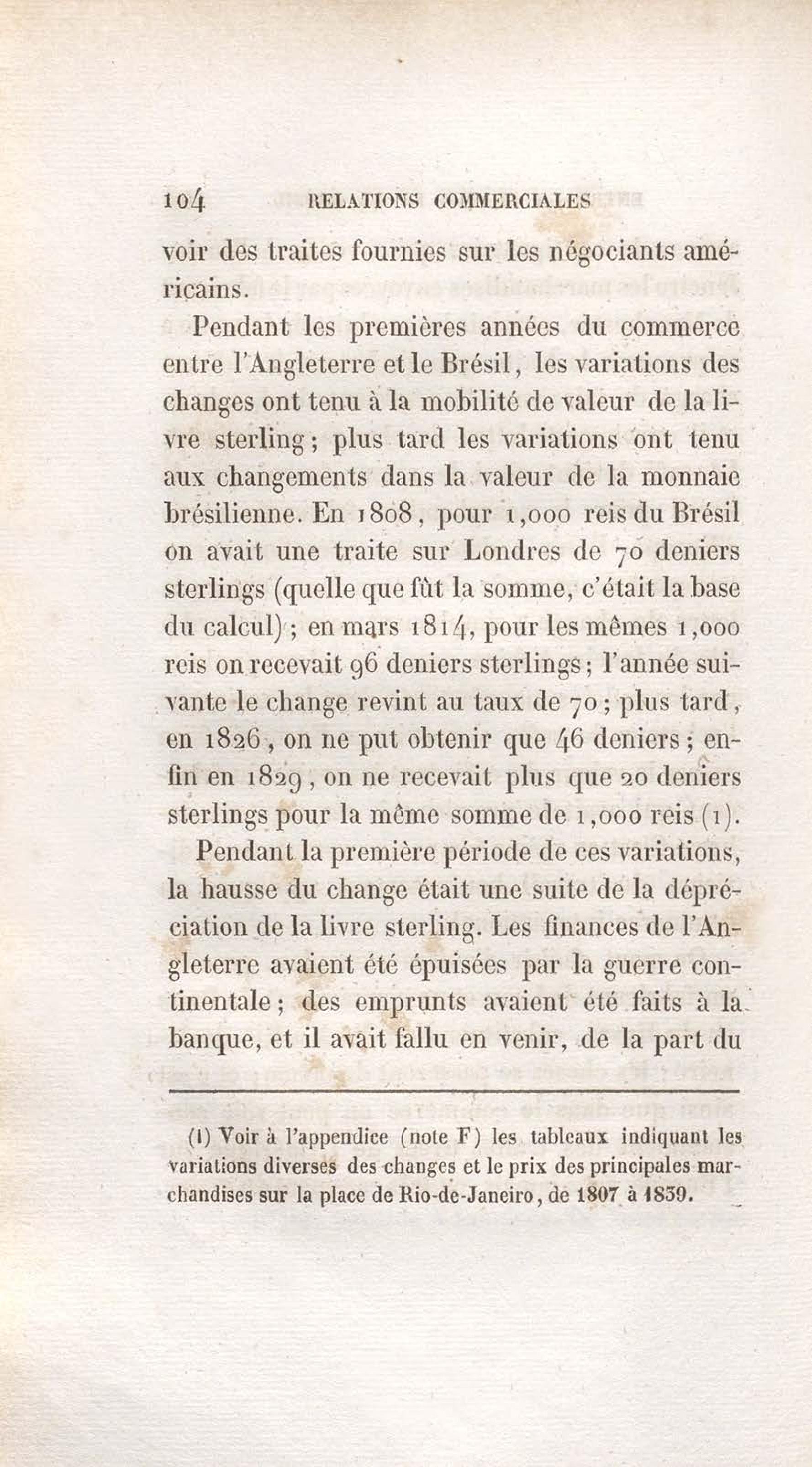 104 RELATIONS COMMERCIALES

voir des traites fournies sur les négociants américains.

Pendant les premières années du commerce entre l'Angleterre et le Brésil, les variations des changes ont tenu à la mobilité de valeur de la livre sterling; plus tard les variations ont tenu aux changements dans la valeur de la monnaie brésilienne. En 1808, pour 1,000 reis du Brésil on avait une traite sur Londres de 70 deniers sterlings (quelle que fût la somme, c'était la base du calcul); en mars 1814, pour les mêmes 1,000 reis on recevait 96 deniers sterlings; l'année suivante le change revint au taux de 70; plus tard, en 1826, on ne put obtenir que 46 deniers; enfin en 1829, on ne recevait plus que 20 deniers sterlings pour la même somme de 1,000 reis (1).

Pendant la première période de ces variations, la hausse du change était une suite de la dépréciation de la livre sterling. Les finances de l'Angleterre avaient été épuisées par la guerre continentale; des emprunts avaient été faits à la banque, et il avait fallu en venir, de la part du

(1) Voir à l'appendice (note F) les tableaux indiquant les variations diverses des changes et le prix des principales marchandises sur la place de Rio-de-Janeiro, de 1807 à 1839.